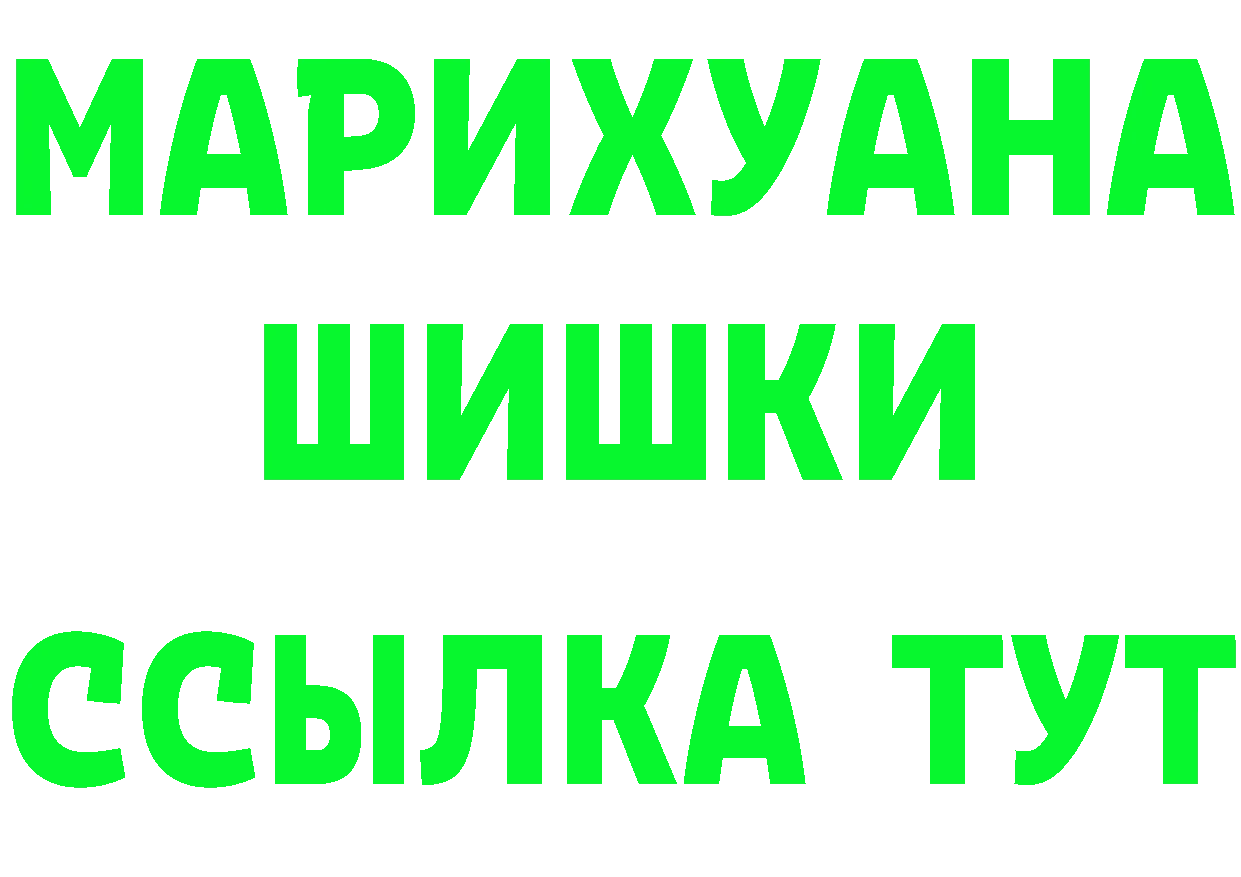 МАРИХУАНА
ШИШКИ
ССЫЛКА ТУТ